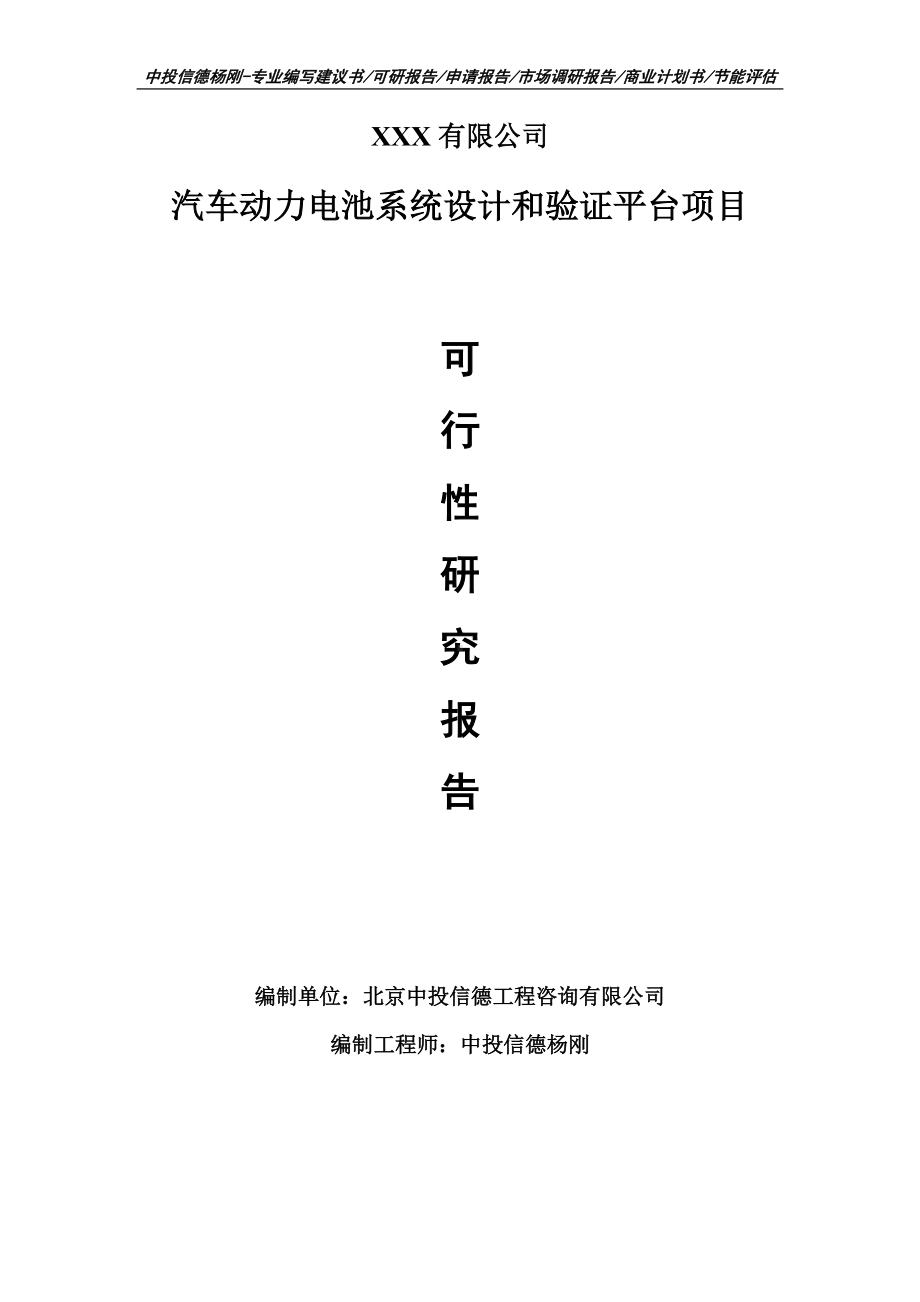 中投信德杨刚-专业编写建议书/可研报告/申请报告/市场调研报告/商业计划书/节能评估

XXX 有限公司

汽车动力电池系统设计和验证平台项目

可

行

性

研

究

报

告

编制单位：北京中投信德工程咨询有限公司

编制工程师：中投信德杨刚